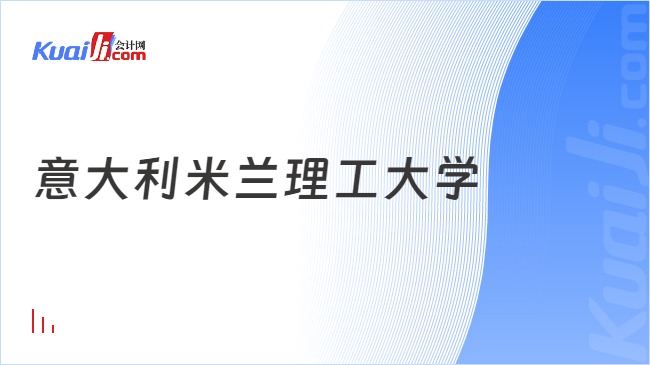 Kuaiji 会计网 .com

意大利米兰理工大学

Kuaiji.com